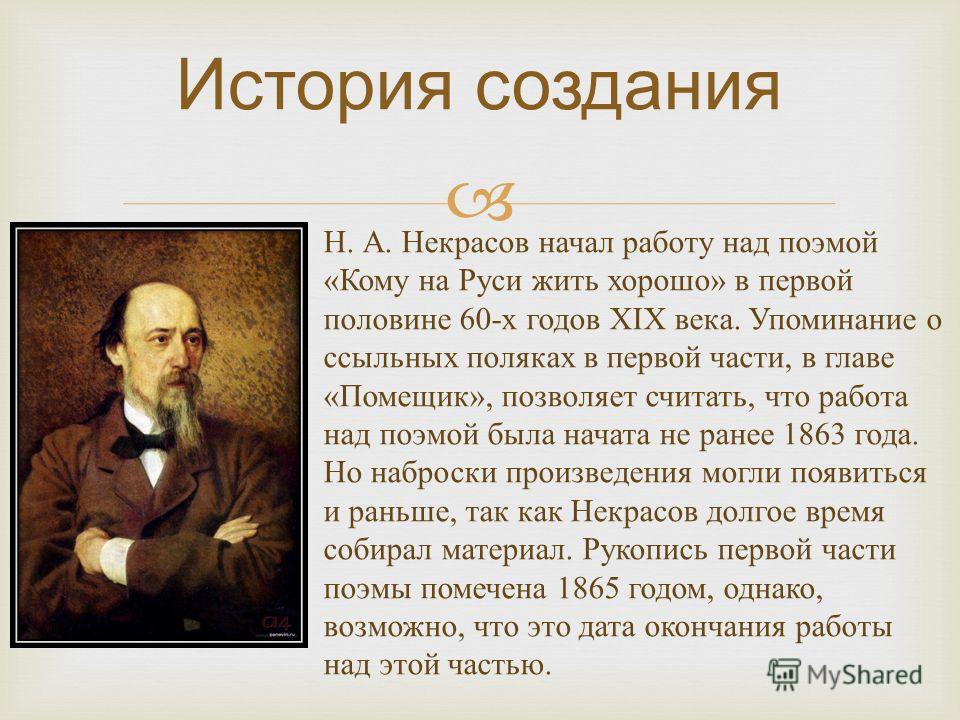 История создания

Н. А. Некрасов начал работу над поэмой «Кому на Руси жить хорошо» в первой половине 60-х годов XIX века. Упоминание о ссыльных поляках в первой части, в главе «Помещик», позволяет считать, что работа над поэмой была начата не ранее 1863 года. Но наброски произведения могли появиться и раньше, так как Некрасов долгое время собирал материал. Рукопись первой части поэмы помечена 1865 годом, однако, возможно, что это дата окончания работы над этой частью.

MyShared